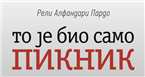 Рели Алфандари Пардо

то је био само
ПИКНИК